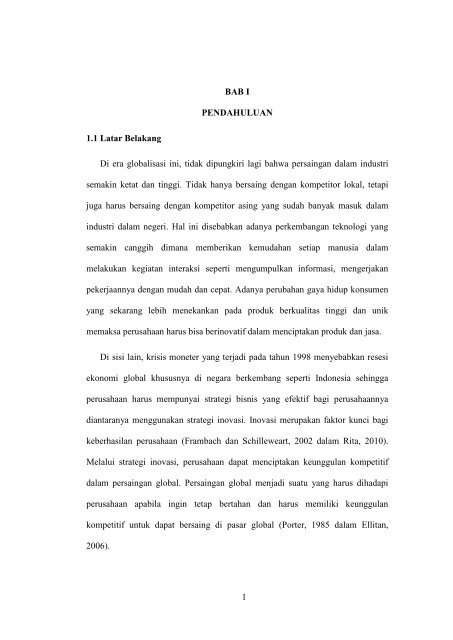 BAB I

PENDAHULUAN

1.1 Latar Belakang

Di era globalisasi ini, tidak dipungkiri lagi bahwa persaingan dalam industri semakin ketat dan tinggi. Tidak hanya bersaing dengan kompetitor lokal, tetapi juga harus bersaing dengan kompetitor asing yang sudah banyak masuk dalam industri dalam negeri. Hal ini disebabkan adanya perkembangan teknologi yang semakin canggih dimana memberikan kemudahan setiap manusia dalam melakukan kegiatan interaksi seperti mengumpulkan informasi, mengerjakan pekerjaannya dengan mudah dan cepat. Adanya perubahan gaya hidup konsumen yang sekarang lebih menekankan pada produk berkualitas tinggi dan unik memaksa perusahaan harus bisa berinovatif dalam menciptakan produk dan jasa.

Di sisi lain, krisis moneter yang terjadi pada tahun 1998 menyebabkan resesi ekonomi global khususnya di negara berkembang seperti Indonesia sehingga perusahaan harus mempunyai strategi bisnis yang efektif bagi perusahaannya diantaranya menggunakan strategi inovasi. Inovasi merupakan faktor kunci bagi keberhasilan perusahaan (Frambach dan Schilleweart, 2002 dalam Rita, 2010). Melalui strategi inovasi, perusahaan dapat menciptakan keunggulan kompetitif dalam persaingan global. Persaingan global menjadi suatu yang harus dihadapi perusahaan apabila ingin tetap bertahan dan harus memiliki keunggulan kompetitif untuk dapat bersaing di pasar global (Porter, 1985 dalam Ellitan, 2006).

1